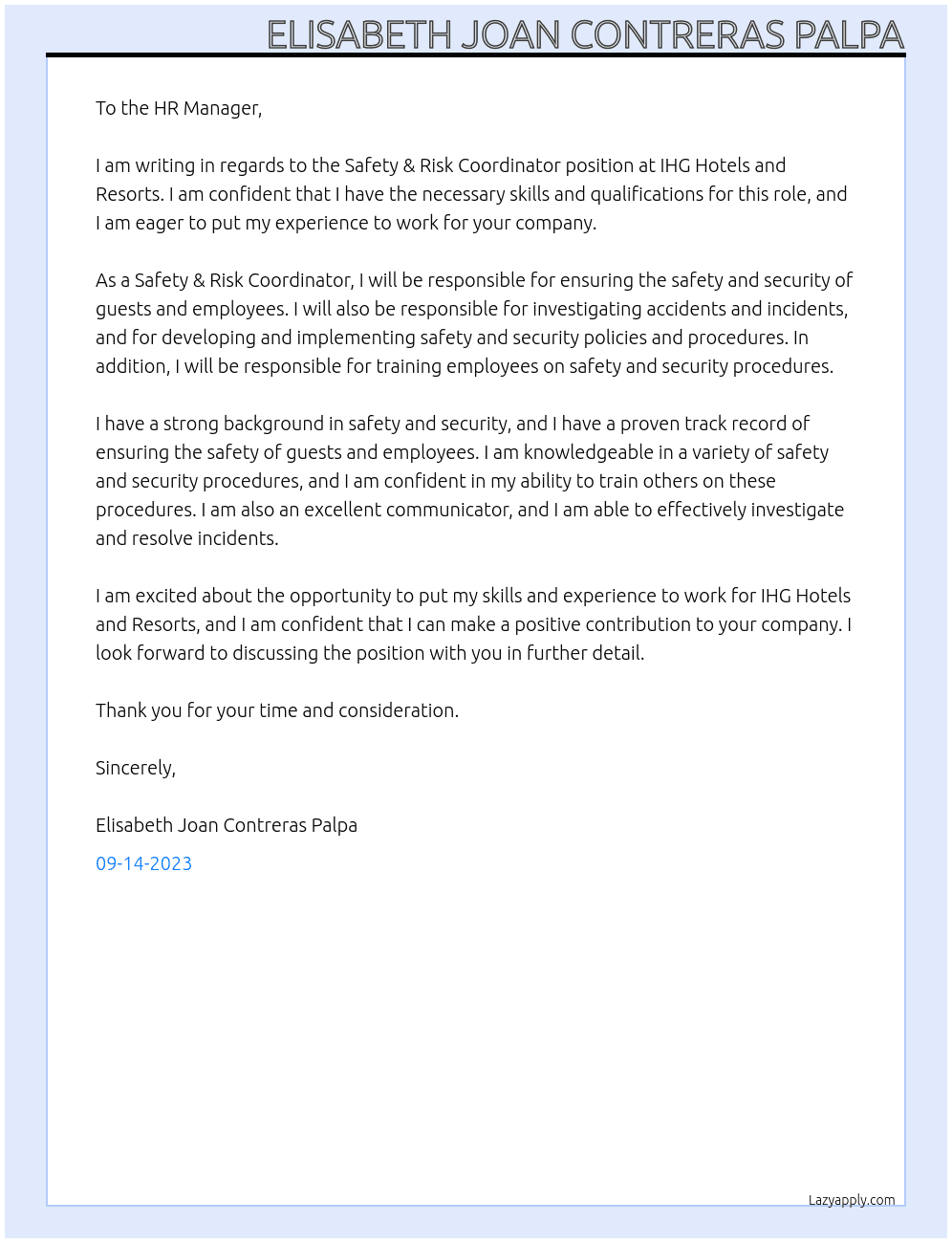 ELISABETH JOAN CONTRERAS PALPA

To the HR Manager,

I am writing in regards to the Safety & Risk Coordinator position at IHG Hotels and Resorts. I am confident that I have the necessary skills and qualifications for this role, and I am eager to put my experience to work for your company.

As a Safety & Risk Coordinator, I will be responsible for ensuring the safety and security of guests and employees. I will also be responsible for investigating accidents and incidents, and for developing and implementing safety and security policies and procedures. In addition, I will be responsible for training employees on safety and security procedures.

I have a strong background in safety and security, and I have a proven track record of ensuring the safety of guests and employees. I am knowledgeable in a variety of safety and security procedures, and I am confident in my ability to train others on these procedures. I am also an excellent communicator, and I am able to effectively investigate and resolve incidents.

I am excited about the opportunity to put my skills and experience to work for IHG Hotels and Resorts, and I am confident that I can make a positive contribution to your company. I look forward to discussing the position with you in further detail.

Thank you for your time and consideration.

Sincerely,

Elisabeth Joan Contreras Palpa

09-14-2023

Lazyapply.com